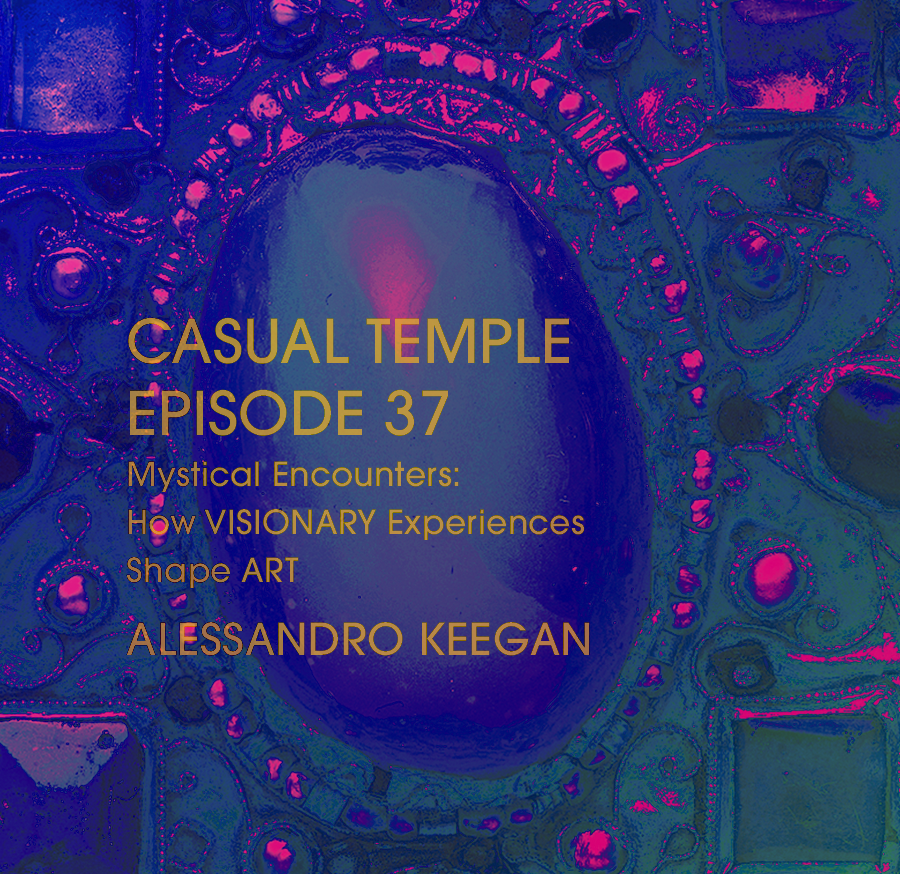 CASUAL TEMPLE
EPISODE 37

Mystical Encounters:
How VISIONARY Experiences
Shape ART

ALESSANDRO KEEGAN